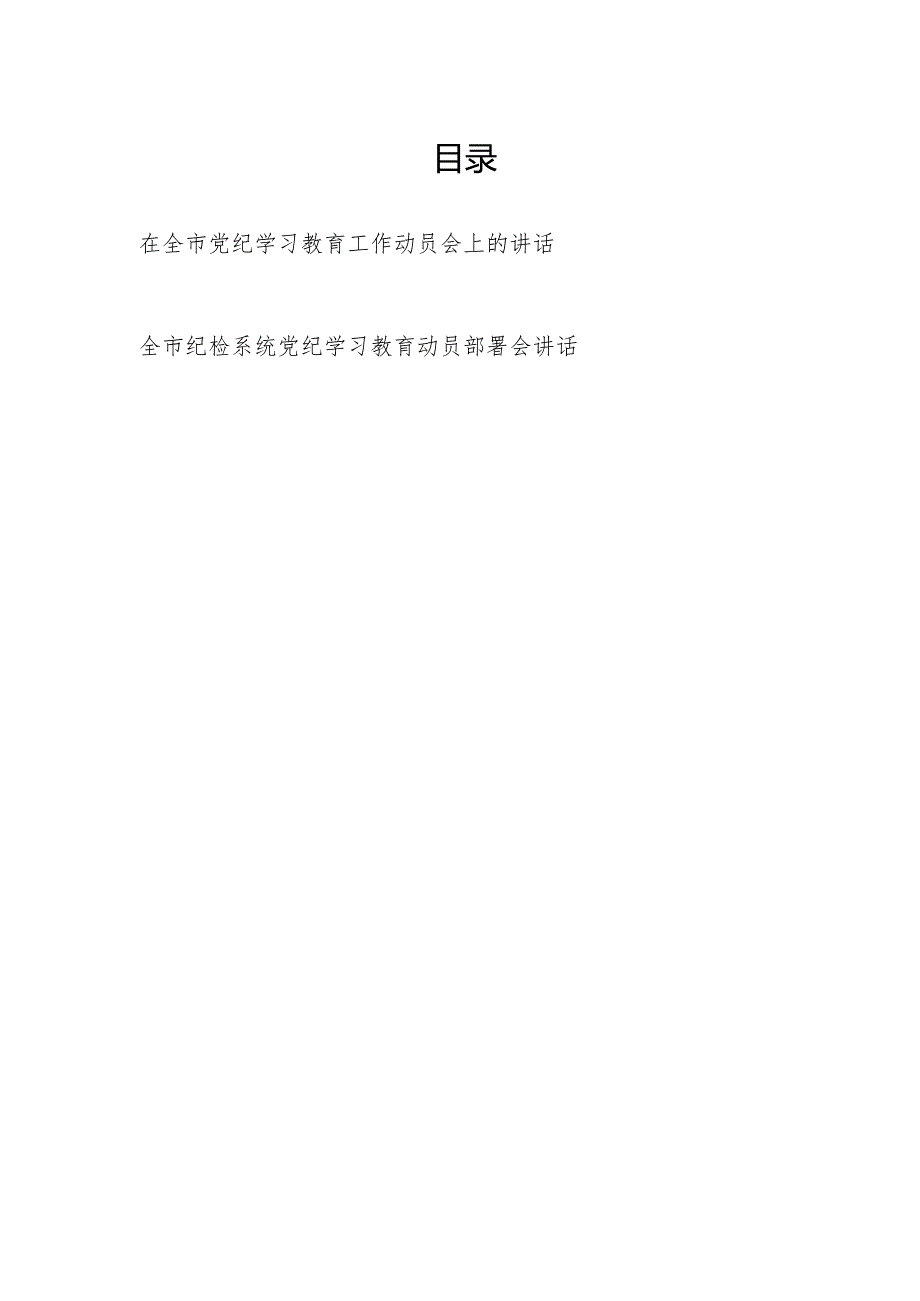 目录

在全市党纪学习教育工作动员会上的讲话

全市纪检系统党纪学习教育动员部署会讲话